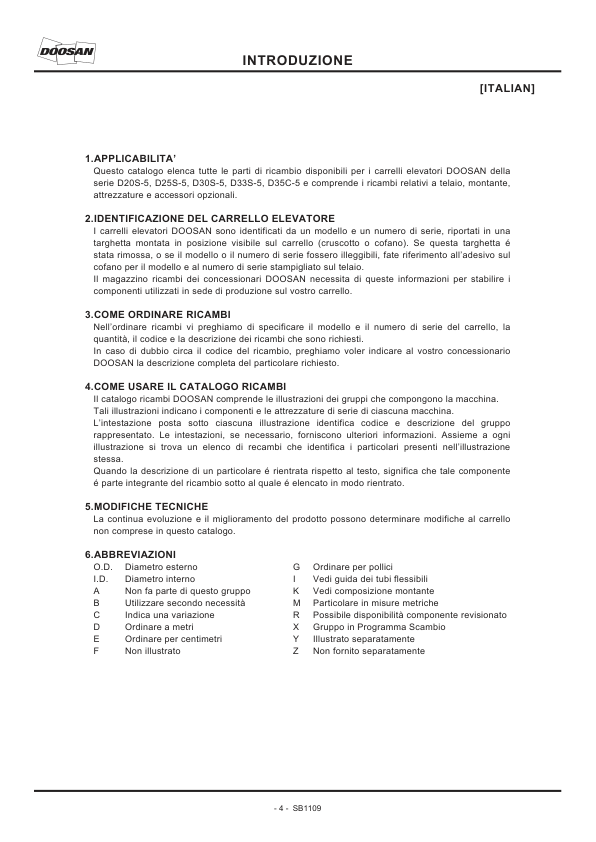 DOOSAN

INTRODUZIONE

[ITALIAN]

1.APPLICABILITA'
Questo catalogo elenca tutte le parti di ricambio disponibili per i carrelli elevatori DOOSAN della serie D20S-5, D25S-5, D30S-5, D33S-5, D35C-5 e comprende i ricambi relativi a telaio, montante, attrezzature e accessori opzionali.

2.IDENTIFICAZIONE DEL CARRELLO ELEVATORE
I carrelli elevatori DOOSAN sono identificati da un modello e un numero di serie, riportati in una targhetta montata in posizione visibile sul carrello (cruscotto o cofano). Se questa targhetta é stata rimossa, o se il modello o il numero di serie fossero illeggibili, fate riferimento all'adesivo sul cofano per il modello e al numero di serie stampigliato sul telaio.
Il magazzino ricambi dei concessionari DOOSAN necessita di queste informazioni per stabilire i componenti utilizzati in sede di produzione sul vostro carrello.

3.COME ORDINARE RICAMBI
Nell'ordinare ricambi vi preghiamo di specificare il modello e il numero di serie del carrello, la quantitá, il codice e la descrizione dei ricambi che sono richiesti.
In caso di dubbio circa il codice del ricambio, preghiamo voler indicare al vostro concessionario DOOSAN la descrizione completa del particolare richiesto.

4.COME USARE IL CATALOGO RICAMBI
Il catalogo ricambi DOOSAN comprende le illustrazioni dei gruppi che compongono la macchina.
Tali illustrazioni indicano i componenti e le attrezzature di serie di ciascuna macchina.
L'intestazione posta sotto ciascuna illustrazione identifica codice e descrizione del gruppo rappresentato. Le intestazioni, se necessario, forniscono ulteriori informazioni. Assieme a ogni illustrazione si trova un elenco di ricambi che identifica i particolari presenti nell'illustrazione stessa.
Quando la descrizione di un particolare é rientrata rispetto al testo, significa che tale componente é parte integrante del ricambio sotto al quale é elencato in modo rientrato.

5.MODIFICHE TECNICHE
La continua evoluzione e il miglioramento del prodotto possono determinare modifiche al carrello non comprese in questo catalogo.

6.ABBREVIAZIONI
O.D. Diametro esterno
I.D. Diametro interno
A Non fa parte di questo gruppo
B Utilizzare secondo necessitá
C Indica una variazione
D Ordinare a metri
E Ordinare per centimetri
F Non illustrato

G Ordinare per pollici
I Vedi guida dei tubi flessibili
K Vedi composizione montante
M Particolare in misure metriche
R Possibile disponibilitá componente revisionato
X Gruppo in Programma Scambio
Y Illustrato separatamente
Z Non fornito separatamente

- 4 - SB1109